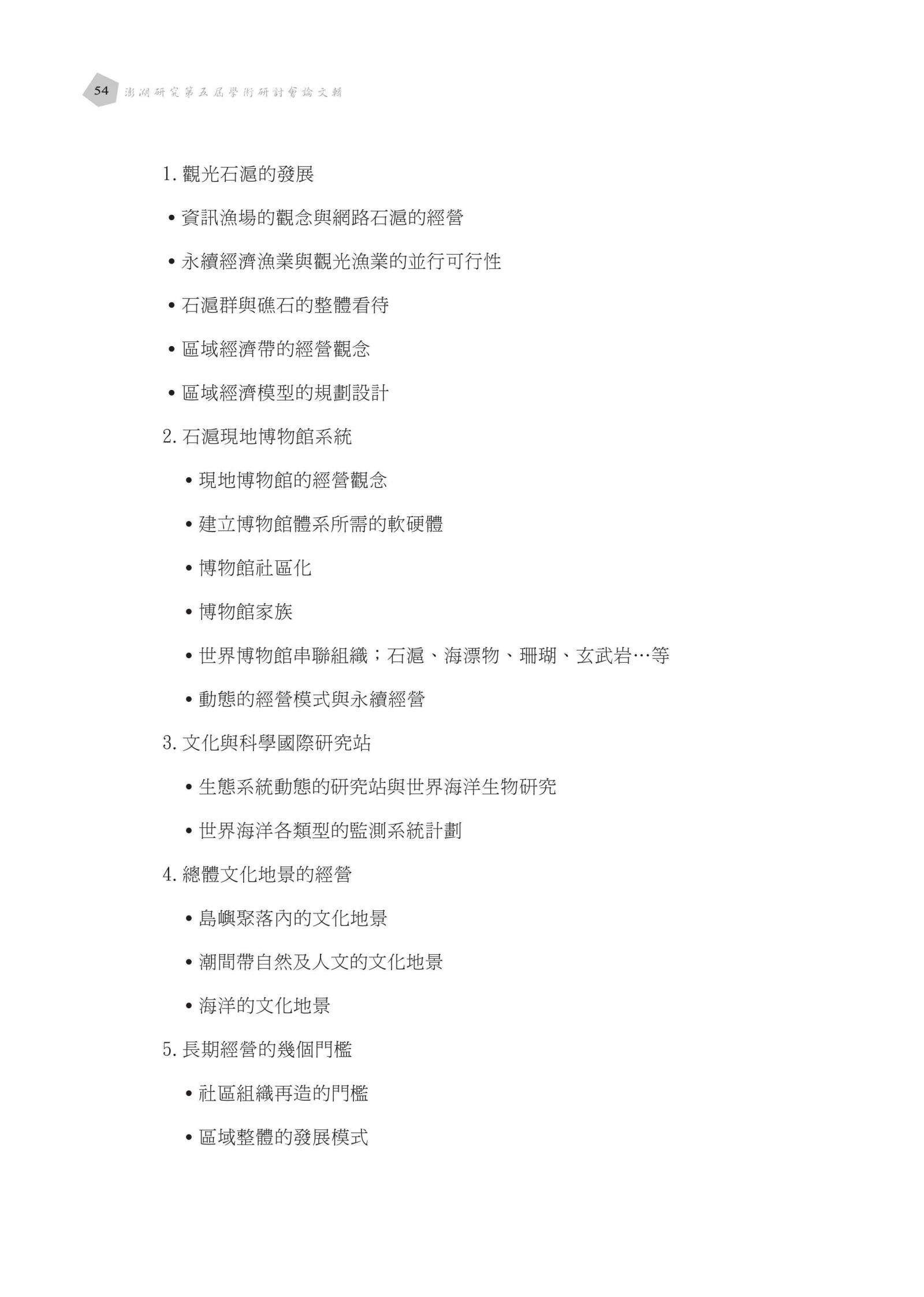 54 澎湖研究第五屆學術研討會論文輯

1. 觀光石滬的發展

• 資訊漁場的觀念與網路石滬的經營

• 永續經濟漁業與觀光漁業的並行可行性

• 石滬群與礁石的整體看待

• 區域經濟帶的經營觀念

• 區域經濟模型的規劃設計

2. 石滬現地博物館系統

• 現地博物館的經營觀念

• 建立博物館體系所需的軟硬體

• 博物館社區化

• 博物館家族

• 世界博物館串聯組織；石滬、海漂物、珊瑚、玄武岩…等

• 動態的經營模式與永續經營

3. 文化與科學國際研究站

• 生態系統動態的研究站與世界海洋生物研究

• 世界海洋各類型的監測系統計劃

4. 總體文化地景的經營

• 島嶼聚落內的文化地景

• 潮間帶自然及人文的文化地景

• 海洋的文化地景

5. 長期經營的幾個門檻

• 社區組織再造的門檻

• 區域整體的發展模式